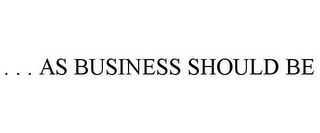 . . . AS BUSINESS SHOULD BE